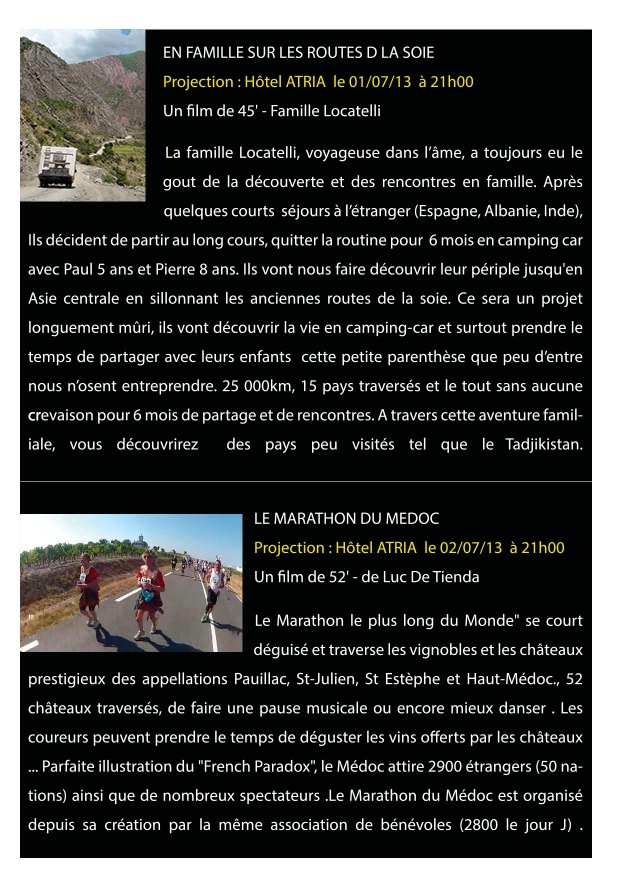 EN FAMILLE SUR LES ROUTES D LA SOIE

Projection : Hôtel ATRIA le 01/07/13 à 21h00

Un film de 45' - Famille Locatelli

La famille Locatelli, voyageuse dans l'âme, a toujours eu le gout de la découverte et des rencontres en famille. Après quelques courts séjours à l'étranger (Espagne, Albanie, Inde), Ils décident de partir au long cours, quitter la routine pour 6 mois en camping car avec Paul 5 ans et Pierre 8 ans. Ils vont nous faire découvrir leur périple jusqu'en Asie centrale en sillonnant les anciennes routes de la soie. Ce sera un projet longuement mûri, ils vont découvrir la vie en camping-car et surtout prendre le temps de partager avec leurs enfants cette petite parenthèse que peu d'entre nous n'osent entreprendre. 25 000km, 15 pays traversés et le tout sans aucune crevaison pour 6 mois de partage et de rencontres. A travers cette aventure familiale, vous découvrirez des pays peu visités tel que le Tadjikistan.

LE MARATHON DU MEDOC

Projection : Hôtel ATRIA le 02/07/13 à 21h00

Un film de 52' - de Luc De Tienda

Le Marathon le plus long du Monde" se court déguisé et traverse les vignobles et les châteaux prestigieux des appellations Pauillac, St-Julien, St Estèphe et Haut-Médoc., 52 châteaux traversés, de faire une pause musicale ou encore mieux danser . Les coureurs peuvent prendre le temps de déguster les vins offerts par les châteaux ... Parfaite illustration du "French Paradox", le Médoc attire 2900 étrangers (50 nations) ainsi que de nombreux spectateurs .Le Marathon du Médoc est organisé depuis sa création par la même association de bénévoles (2800 le jour J) .